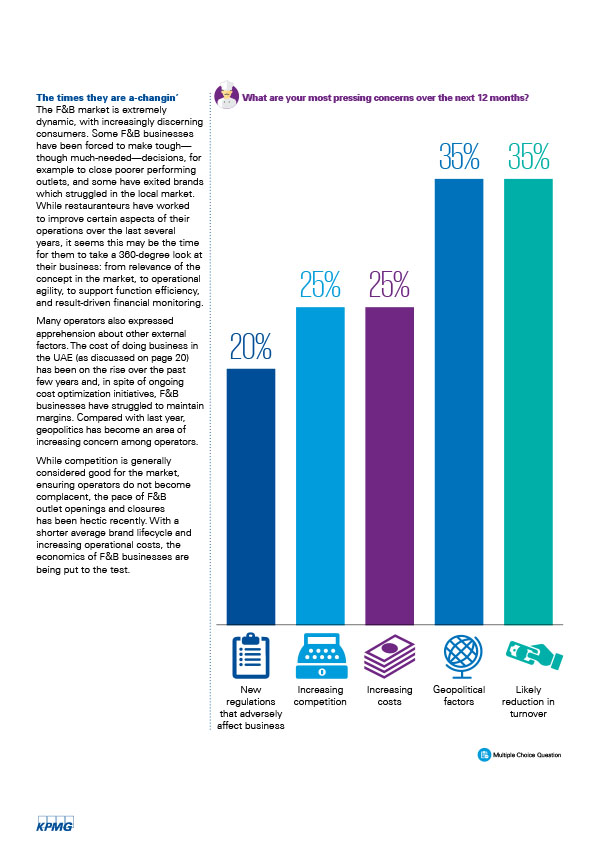 The times they are a-changin'
The F&B market is extremely dynamic, with increasingly discerning consumers. Some F&B businesses have been forced to make tough—though much-needed—decisions, for example to close poorer performing outlets, and some have exited brands which struggled in the local market. While restauranteurs have worked to improve certain aspects of their operations over the last several years, it seems this may be the time for them to take a 360-degree look at their business: from relevance of the concept in the market, to operational agility, to support function efficiency, and result-driven financial monitoring.

Many operators also expressed apprehension about other external factors. The cost of doing business in the UAE (as discussed on page 20) has been on the rise over the past few years and, in spite of ongoing cost optimization initiatives, F&B businesses have struggled to maintain margins. Compared with last year, geopolitics has become an area of increasing concern among operators.

While competition is generally considered good for the market, ensuring operators do not become complacent, the pace of F&B outlet openings and closures has been hectic recently. With a shorter average brand lifecycle and increasing operational costs, the economics of F&B businesses are being put to the test.

What are your most pressing concerns over the next 12 months?

20%
25%
25%
35%
35%

New regulations that adversely affect business
Increasing competition
Increasing costs
Geopolitical factors
Likely reduction in turnover

Multiple Choice Question

KPMG